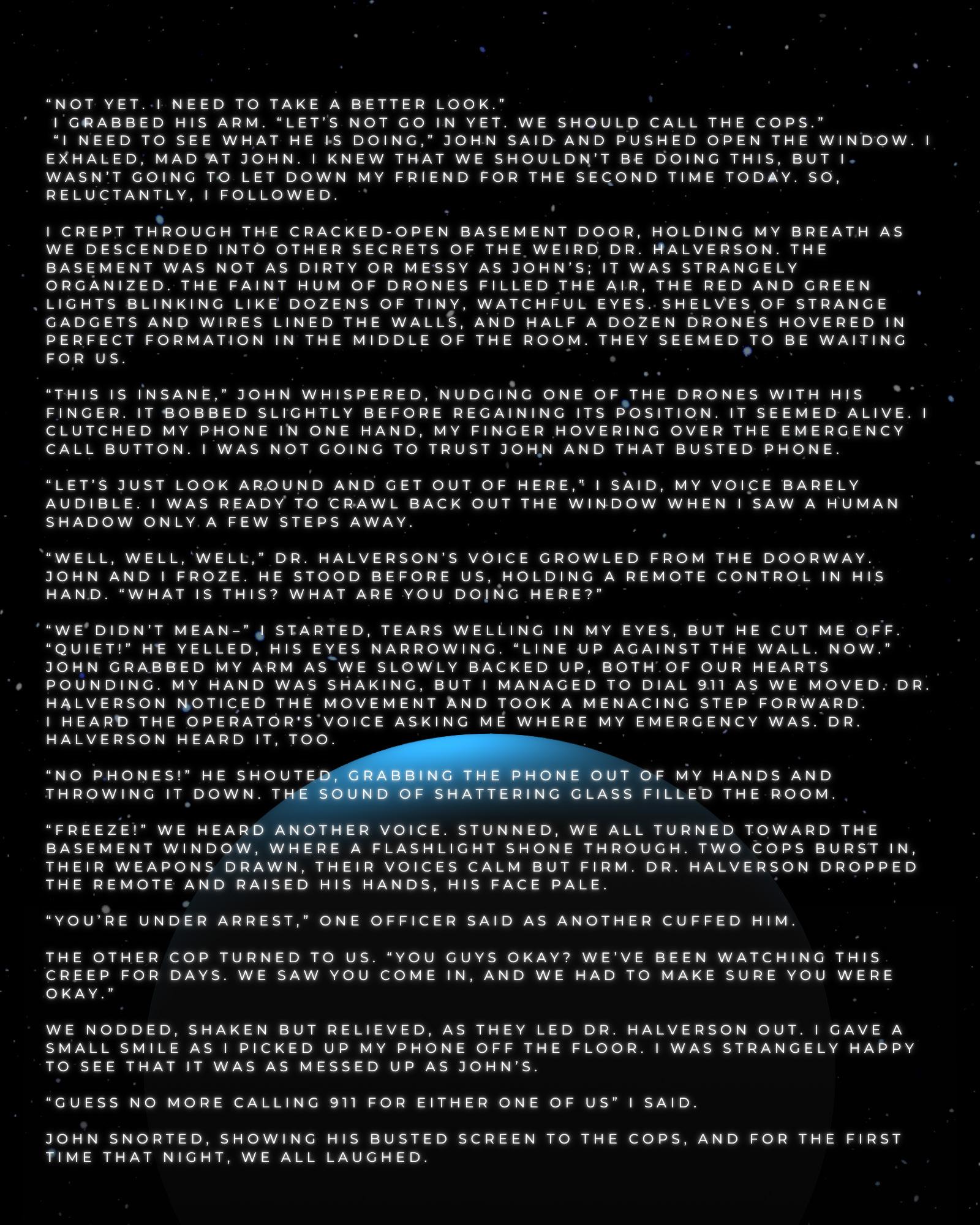 “NOT YET. I NEED TO TAKE A BETTER LOOK.”
I GRABBED HIS ARM. “LET’S NOT GO IN YET. WE SHOULD CALL THE COPS.”
“I NEED TO SEE WHAT HE IS DOING,” JOHN SAID AND PUSHED OPEN THE WINDOW. I EXHALED, MAD AT JOHN. I KNEW THAT WE SHOULDN’T BE DOING THIS, BUT I WASN’T GOING TO LET DOWN MY FRIEND FOR THE SECOND TIME TODAY. SO, RELUCTANTLY, I FOLLOWED.

I CREPT THROUGH THE CRACKED-OPEN BASEMENT DOOR, HOLDING MY BREATH AS WE DESCENDED INTO OTHER SECRETS OF THE WEIRD DR. HALVERSON. THE BASEMENT WAS NOT AS DIRTY OR MESSY AS JOHN’S; IT WAS STRANGELY ORGANIZED. THE FAINT HUM OF DRONES FILLED THE AIR, THE RED AND GREEN LIGHTS BLINKING LIKE DOZENS OF TINY, WATCHFUL EYES. SHELVES OF STRANGE GADGETS AND WIRES LINED THE WALLS, AND HALF A DOZEN DRONES HOVERED IN PERFECT FORMATION IN THE MIDDLE OF THE ROOM. THEY SEEMED TO BE WAITING FOR US.

“THIS IS INSANE,” JOHN WHISPERED, NUDGING ONE OF THE DRONES WITH HIS FINGER. IT BOBBED SLIGHTLY BEFORE REGAINING ITS POSITION. IT SEEMED ALIVE. I CLUTCHED MY PHONE IN ONE HAND, MY FINGER HOVERING OVER THE EMERGENCY CALL BUTTON. I WAS NOT GOING TO TRUST JOHN AND THAT BUSTED PHONE.

“LET’S JUST LOOK AROUND AND GET OUT OF HERE,” I SAID, MY VOICE BARELY AUDIBLE. I WAS READY TO CRAWL BACK OUT THE WINDOW WHEN I SAW A HUMAN SHADOW ONLY A FEW STEPS AWAY.

“WELL, WELL, WELL,” DR. HALVERSON’S VOICE GROWLED FROM THE DOORWAY. JOHN AND I FROZE. HE STOOD BEFORE US, HOLDING A REMOTE CONTROL IN HIS HAND. “WHAT IS THIS? WHAT ARE YOU DOING HERE?”

“WE DIDN’T MEAN–” I STARTED, TEARS WELLING IN MY EYES, BUT HE CUT ME OFF. “QUIET!” HE YELLED, HIS EYES NARROWING. “LINE UP AGAINST THE WALL. NOW.” JOHN GRABBED MY ARM AS WE SLOWLY BACKED UP, BOTH OF OUR HEARTS POUNDING. MY HAND WAS SHAKING, BUT I MANAGED TO DIAL 911 AS WE MOVED. DR. HALVERSON NOTICED THE MOVEMENT AND TOOK A MENACING STEP FORWARD. I HEARD THE OPERATOR’S VOICE ASKING ME WHERE MY EMERGENCY WAS. DR. HALVERSON HEARD IT, TOO.

“NO PHONES!” HE SHOUTED, GRABBING THE PHONE OUT OF MY HANDS AND THROWING IT DOWN. THE SOUND OF SHATTERING GLASS FILLED THE ROOM.

“FREEZE!” WE HEARD ANOTHER VOICE. STUNNED, WE ALL TURNED TOWARD THE BASEMENT WINDOW, WHERE A FLASHLIGHT SHONE THROUGH. TWO COPS BURST IN, THEIR WEAPONS DRAWN, THEIR VOICES CALM BUT FIRM. DR. HALVERSON DROPPED THE REMOTE AND RAISED HIS HANDS, HIS FACE PALE.

“YOU’RE UNDER ARREST,” ONE OFFICER SAID AS ANOTHER CUFFED HIM.

THE OTHER COP TURNED TO US. “YOU GUYS OKAY? WE’VE BEEN WATCHING THIS CREEP FOR DAYS. WE SAW YOU COME IN, AND WE HAD TO MAKE SURE YOU WERE OKAY.”

WE NODDED, SHAKEN BUT RELIEVED, AS THEY LED DR. HALVERSON OUT. I GAVE A SMALL SMILE AS I PICKED UP MY PHONE OFF THE FLOOR. I WAS STRANGELY HAPPY TO SEE THAT IT WAS AS MESSED UP AS JOHN’S.

“GUESS NO MORE CALLING 911 FOR EITHER ONE OF US” I SAID.

JOHN SNORTED, SHOWING HIS BUSTED SCREEN TO THE COPS, AND FOR THE FIRST TIME THAT NIGHT, WE ALL LAUGHED.